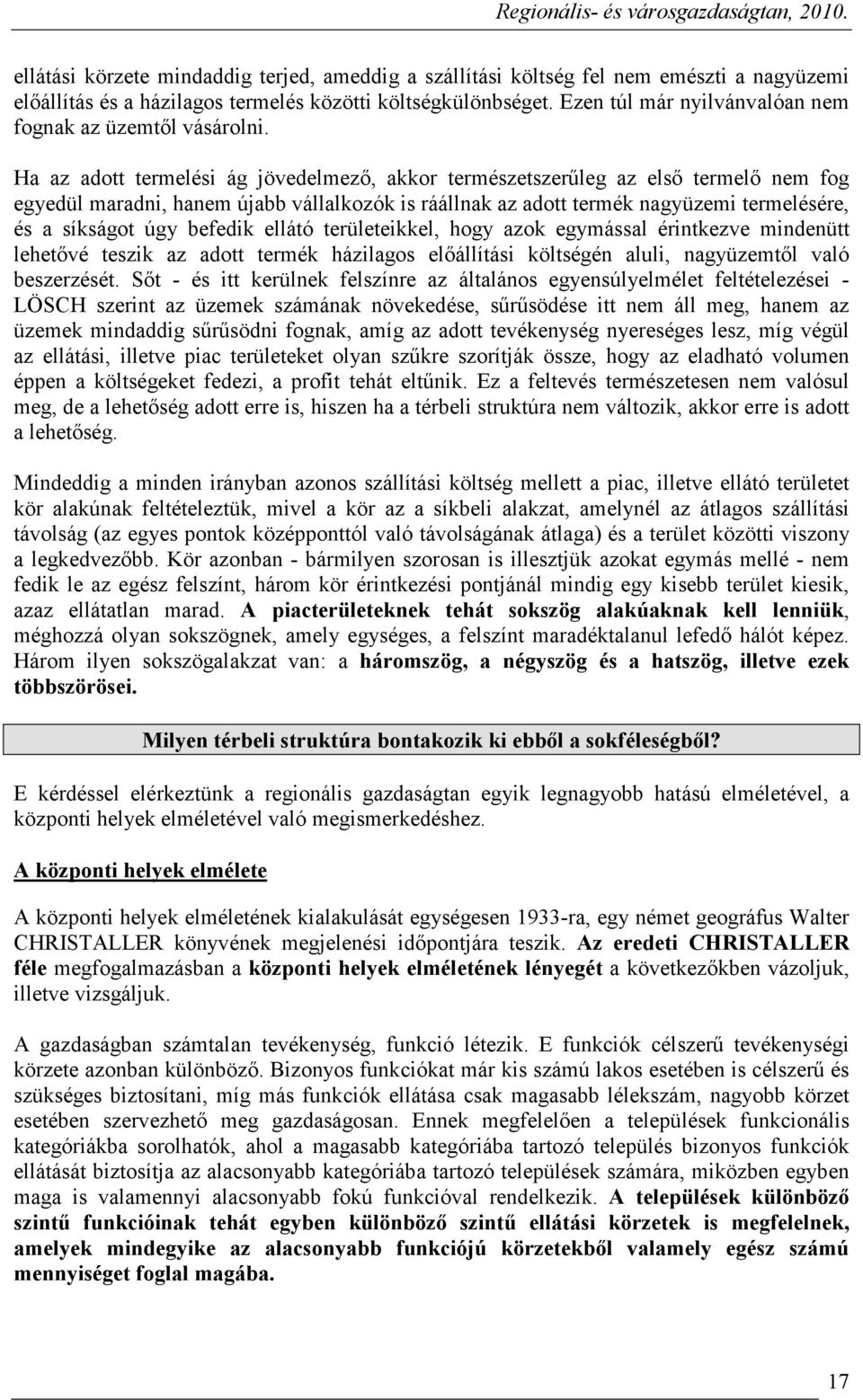 Regionális- és városgazdaságtan, 2010.

ellátási körzete mindaddig terjed, ameddig a szállítási költség fel nem emészti a nagyüzemi előállítás és a házilagos termelés közötti költségkülönbséget. Ezen túl már nyilvánvalóan nem fognak az üzemtől vásárolni.

Ha az adott termelési ág jövedelmező, akkor természetszerűleg az első termelő nem fog egyedül maradni, hanem újabb vállalkozók is ráállnak az adott termék nagyüzemi termelésére, és a síkságot úgy befedik ellátó területeikkel, hogy azok egymással érintkezve mindenütt lehetővé teszik az adott termék házilagos előállítási költségén aluli, nagyüzemtől való beszerzését. Sőt - és itt kerülnek felszínre az általános egyensúlyelmélet feltételezései - LÖSCH szerint az üzemek számának növekedése, sűrűsödése itt nem áll meg, hanem az üzemek mindaddig sűrűsödni fognak, amíg az adott tevékenység nyereséges lesz, míg végül az ellátási, illetve piac területeket olyan szűkre szorítják össze, hogy az eladható volumen éppen a költségeket fedezi, a profit tehát eltűnik. Ez a feltevés természetesen nem valósul meg, de a lehetőség adott erre is, hiszen ha a térbeli struktúra nem változik, akkor erre is adott a lehetőség.

Mindeddig a minden irányban azonos szállítási költség mellett a piac, illetve ellátó területet kör alakúnak feltételeztük, mivel a kör az a síkbeli alakzat, amelynél az átlagos szállítási távolság (az egyes pontok középponttól való távolságának átlaga) és a terület közötti viszony a legkedvezőbb. Kör azonban - bármilyen szorosan is illesztjük azokat egymás mellé - nem fedik le az egész felszínt, három kör érintkezési pontjánál mindig egy kisebb terület kiesik, azaz ellátatlan marad. A piacterületeknek tehát sokszög alakúaknak kell lenniük, méghozzá olyan sokszögnek, amely egységes, a felszínt maradéktalanul lefedő hálót képez. Három ilyen sokszögalakzat van: a háromszög, a négyszög és a hatszög, illetve ezek többszörösei.

Milyen térbeli struktúra bontakozik ki ebből a sokféleségből?

E kérdéssel elérkeztünk a regionális gazdaságtan egyik legnagyobb hatású elméletével, a központi helyek elméletével való megismerkedéshez.

A központi helyek elmélete

A központi helyek elméletének kialakulását egységesen 1933-ra, egy német geográfus Walter CHRISTALLER könyvének megjelenési időpontjára teszik. Az eredeti CHRISTALLER féle megfogalmazásban a központi helyek elméletének lényegét a következőkben vázoljuk, illetve vizsgáljuk.

A gazdaságban számtalan tevékenység, funkció létezik. E funkciók célszerű tevékenységi körzete azonban különböző. Bizonyos funkciókat már kis számú lakos esetében is célszerű és szükséges biztosítani, míg más funkciók ellátása csak magasabb lélekszám, nagyobb körzet esetében szervezhető meg gazdaságosan. Ennek megfelelően a települések funkcionális kategóriákba sorolhatók, ahol a magasabb kategóriába tartozó település bizonyos funkciók ellátását biztosítja az alacsonyabb kategóriába tartozó települések számára, miközben egyben maga is valamennyi alacsonyabb fokú funkcióval rendelkezik. A települések különböző szintű funkcióinak tehát egyben különböző szintű ellátási körzetek is megfelelnek, amelyek mindegyike az alacsonyabb funkciójú körzetekből valamely egész számú mennyiséget foglal magába.

17